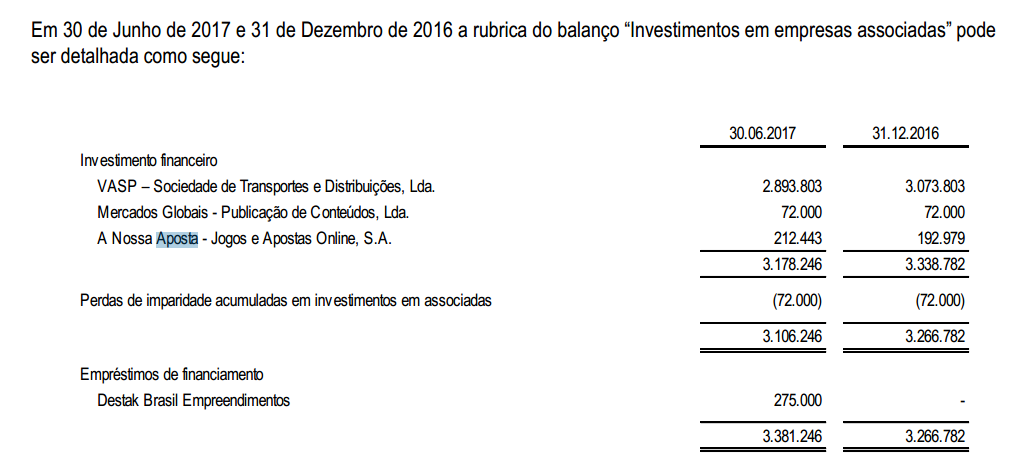 Em 30 de Junho de 2017 e 31 de Dezembro de 2016 a rubrica do balanço “Investimentos em empresas associadas” pode ser detalhada como segue:

| | 30.06.2017 | 31.12.2016 |
|---|---|---|
| Investimento financeiro | | |
| VASP – Sociedade de Transportes e Distribuições, Lda. | 2.893.803 | 3.073.803 |
| Mercados Globais - Publicação de Conteúdos, Lda. | 72.000 | 72.000 |
| A Nossa Aposta - Jogos e Apostas Online, S.A. | 212.443 | 192.979 |
| | 3.178.246 | 3.338.782 |
| Perdas de imparidade acumuladas em investimentos em associadas | (72.000) | (72.000) |
| | 3.106.246 | 3.266.782 |
| Empréstimos de financiamento | | |
| Destak Brasil Empreendimentos | 275.000 | - |
| | 3.381.246 | 3.266.782 |